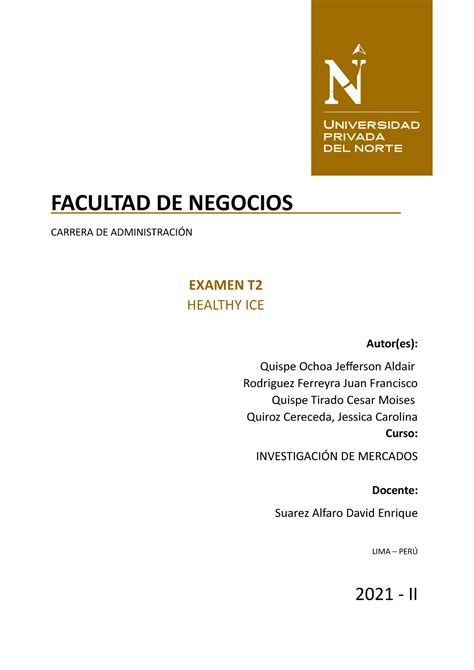 N

UNIVERSIDAD PRIVADA DEL NORTE

FACULTAD DE NEGOCIOS

CARRERA DE ADMINISTRACIÓN

EXAMEN T2
HEALTHY ICE

Autor(es):

Quispe Ochoa Jefferson Aldair
Rodriguez Ferreyra Juan Francisco
Quispe Tirado Cesar Moises
Quiroz Cereceda, Jessica Carolina

Curso:

INVESTIGACIÓN DE MERCADOS

Docente:

Suarez Alfaro David Enrique

LIMA – PERÚ

2021 - II